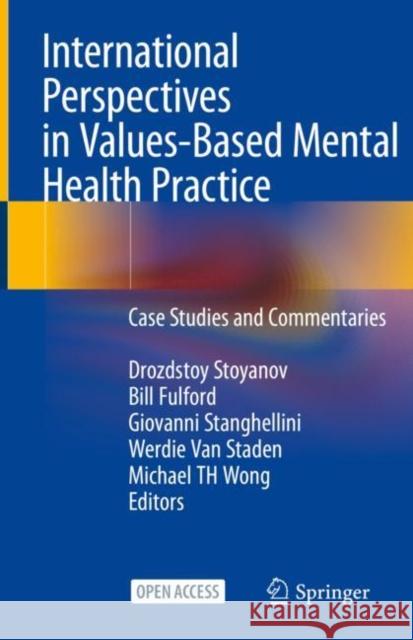 International Perspectives in Values-Based Mental Health Practice

Case Studies and Commentaries

Drozdstoy Stoyanov
Bill Fulford
Giovanni Stanghellini
Werdie Van Staden
Michael TH Wong
Editors

OPEN ACCESS

Springer